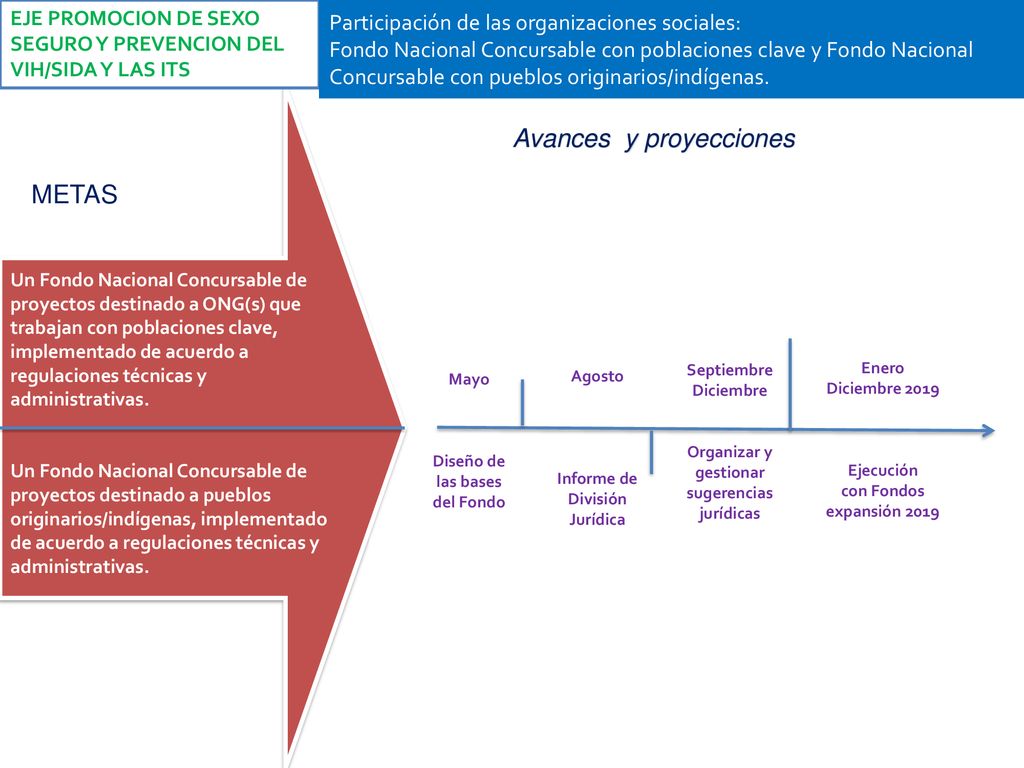 EJE PROMOCION DE SEXO SEGURO Y PREVENCION DEL VIH/SIDA Y LAS ITS

Participación de las organizaciones sociales:
Fondo Nacional Concursable con poblaciones clave y Fondo Nacional Concursable con pueblos originarios/indígenas.

Avances y proyecciones

METAS

Un Fondo Nacional Concursable de proyectos destinado a ONG(s) que trabajan con poblaciones clave, implementado de acuerdo a regulaciones técnicas y administrativas.

Un Fondo Nacional Concursable de proyectos destinado a pueblos originarios/indígenas, implementado de acuerdo a regulaciones técnicas y administrativas.

Mayo

Agosto

Septiembre
Diciembre

Enero
Diciembre 2019

Diseño de las bases del Fondo

Informe de División Jurídica

Organizar y gestionar sugerencias jurídicas

Ejecución con Fondos expansión 2019